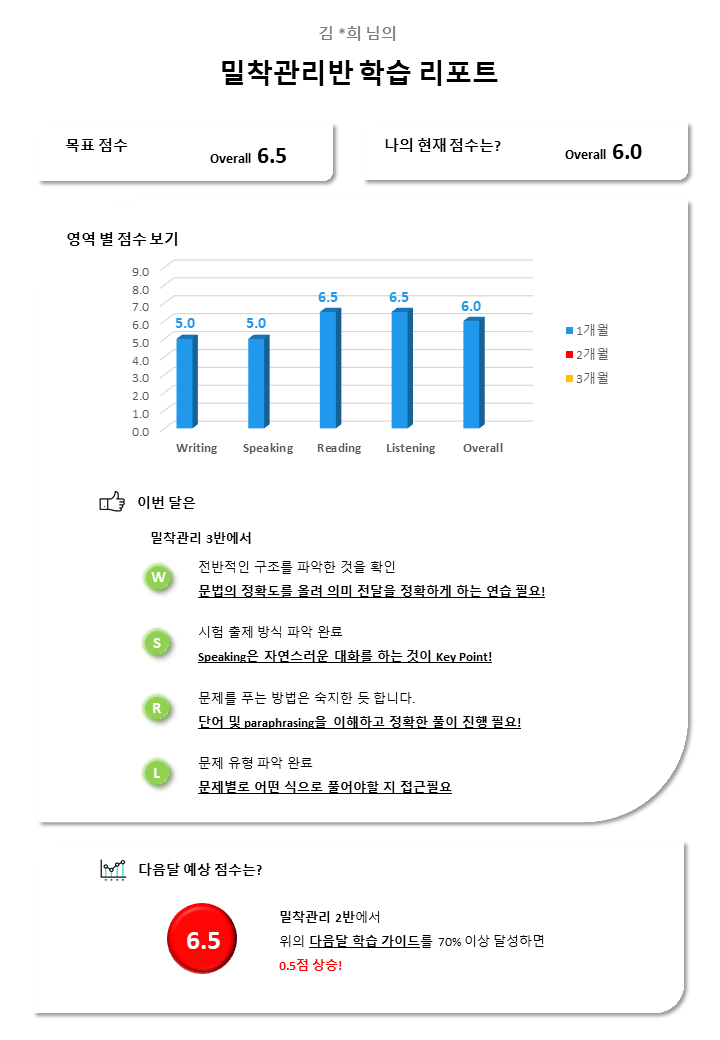 김 *희 님의

밀착관리반 학습 리포트

목표 점수 Overall 6.5

나의 현재 점수는? Overall 6.0

영역 별 점수 보기

9.0
8.0
7.0
6.0
5.0
4.0
3.0
2.0
1.0
0.0

5.0 5.0 6.5 6.5 6.0

Writing Speaking Reading Listening Overall

1개월
2개월
3개월

이번 달은

밀착관리 3반에서

W
전반적인 구조를 파악한 것을 확인
문법의 정확도를 올려 의미 전달을 정확하게 하는 연습 필요!

S
시험 출제 방식 파악 완료
Speaking은 자연스러운 대화를 하는 것이 Key Point!

R
문제를 푸는 방법은 숙지한 듯 합니다.
단어 및 paraphrasing을 이해하고 정확한 풀이 진행 필요!

L
문제 유형 파악 완료
문제별로 어떤 식으로 풀어야할 지 접근필요

다음달 예상 점수는?

6.5

밀착관리 2반에서
위의 다음달 학습 가이드를 70% 이상 달성하면
0.5점 상승!